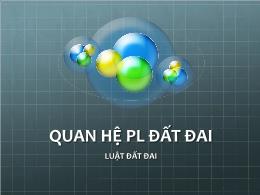 QUAN HỆ PL ĐẤT ĐAI

LUẬT ĐẤT ĐAI